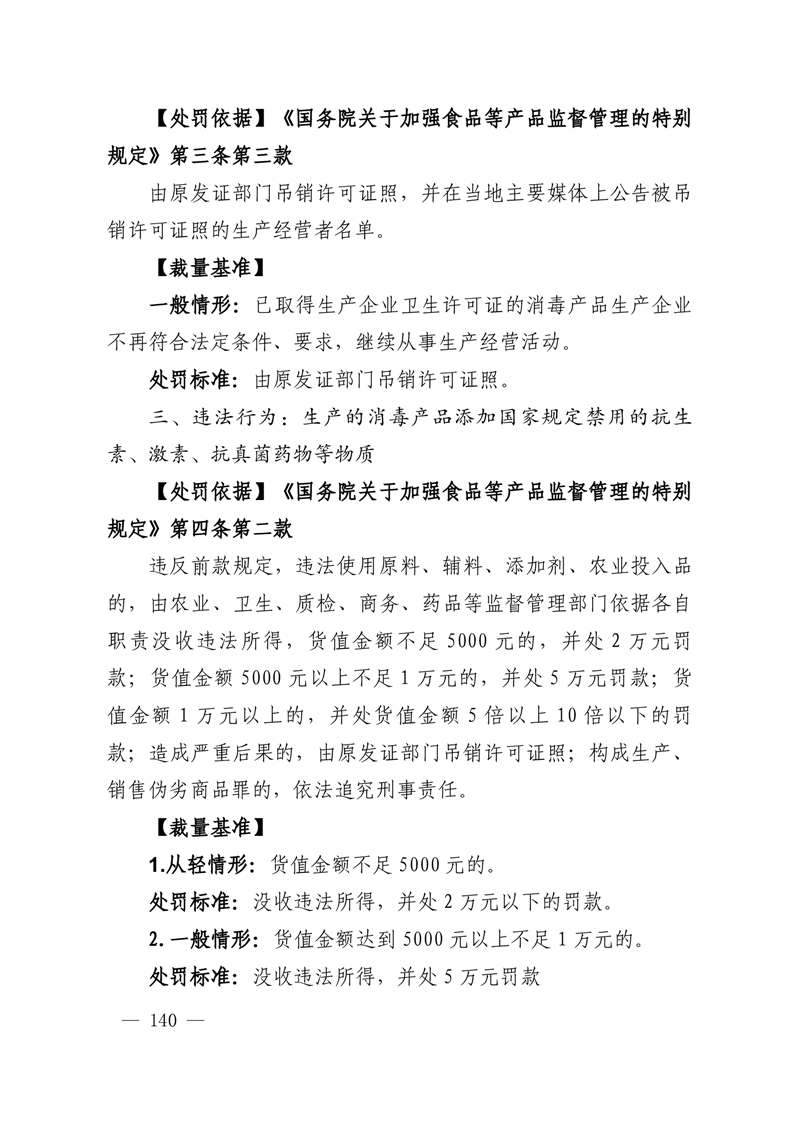 【处罚依据】《国务院关于加强食品等产品监督管理的特别规定》第三条第三款

由原发证部门吊销许可证照，并在当地主要媒体上公告被吊销许可证照的生产经营者名单。

【裁量基准】

一般情形：已取得生产企业卫生许可证的消毒产品生产企业不再符合法定条件、要求，继续从事生产经营活动。

处罚标准：由原发证部门吊销许可证照。

三、违法行为：生产的消毒产品添加国家规定禁用的抗生素、激素、抗真菌药物等物质

【处罚依据】《国务院关于加强食品等产品监督管理的特别规定》第四条第二款

违反前款规定，违法使用原料、辅料、添加剂、农业投入品的，由农业、卫生、质检、商务、药品等监督管理部门依据各自职责没收违法所得，货值金额不足 5000 元的，并处 2 万元罚款；货值金额 5000 元以上不足 1 万元的，并处 5 万元罚款；货值金额 1 万元以上的，并处货值金额 5 倍以上 10 倍以下的罚款；造成严重后果的，由原发证部门吊销许可证照；构成生产、销售伪劣商品罪的，依法追究刑事责任。

【裁量基准】

1.从轻情形：货值金额不足 5000 元的。

处罚标准：没收违法所得，并处 2 万元以下的罚款。

2. 一般情形：货值金额达到 5000 元以上不足 1 万元的。

处罚标准：没收违法所得，并处 5 万元罚款

— 140 —